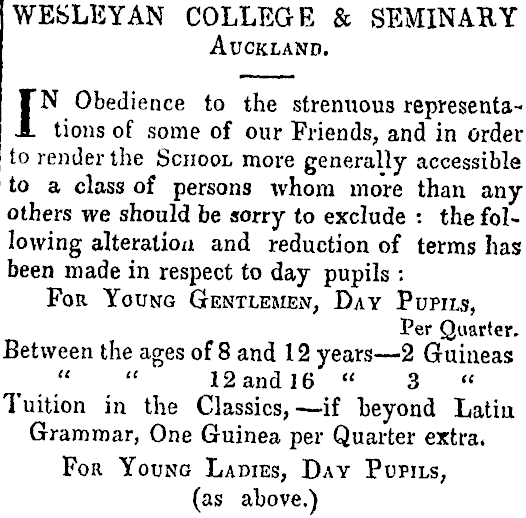 WESLEYAN COLLEGE & SEMINARY
AUCKLAND.

IN Obedience to the strenuous representations of some of our Friends, and in order to render the SCHOOL more generally accessible to a class of persons whom more than any others we should be sorry to exclude : the following alteration and reduction of terms has been made in respect to day pupils :

FOR YOUNG GENTLEMEN, DAY PUPILS,
Per Quarter.
Between the ages of 8 and 12 years—2 Guineas
" " 12 and 16 " 3 "
Tuition in the Classics,—if beyond Latin Grammar, One Guinea per Quarter extra.

FOR YOUNG LADIES, DAY PUPILS,
(as above.)